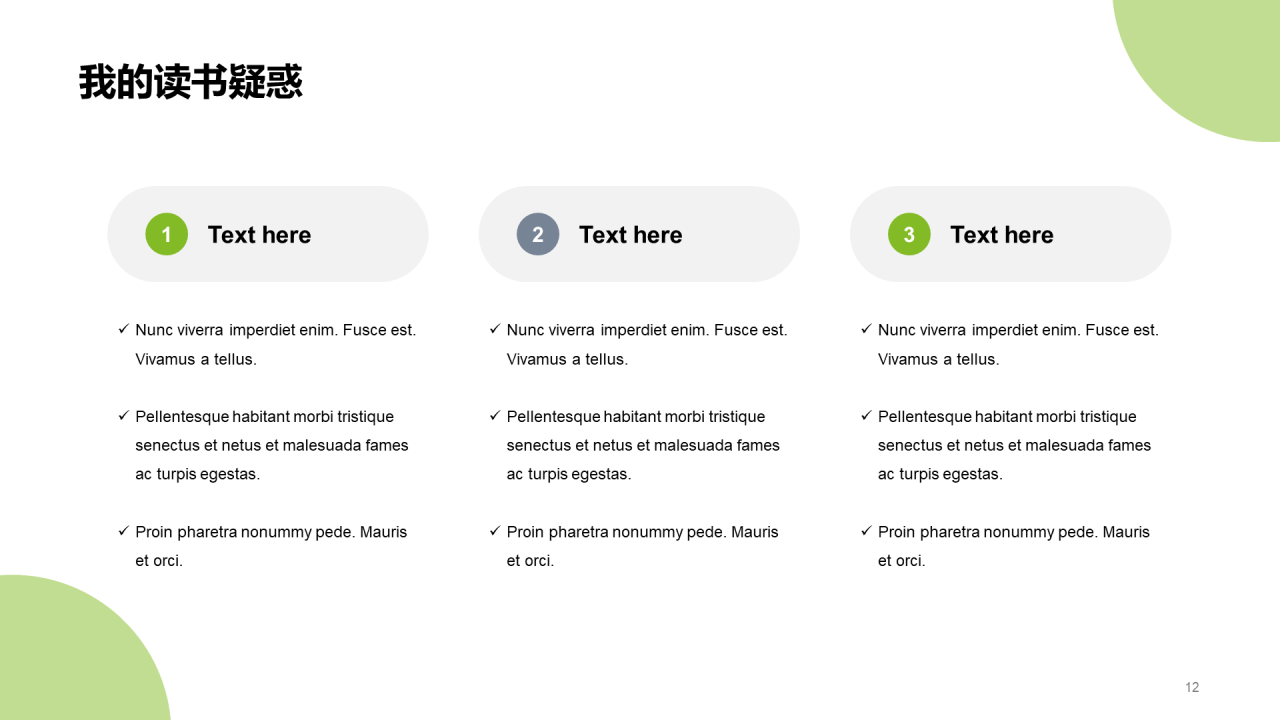 我的读书疑惑

1 Text here

✓ Nunc viverra imperdiet enim. Fusce est. Vivamus a tellus.

✓ Pellentesque habitant morbi tristique senectus et netus et malesuada fames ac turpis egestas.

✓ Proin pharetra nonummy pede. Mauris et orci.

2 Text here

✓ Nunc viverra imperdiet enim. Fusce est. Vivamus a tellus.

✓ Pellentesque habitant morbi tristique senectus et netus et malesuada fames ac turpis egestas.

✓ Proin pharetra nonummy pede. Mauris et orci.

3 Text here

✓ Nunc viverra imperdiet enim. Fusce est. Vivamus a tellus.

✓ Pellentesque habitant morbi tristique senectus et netus et malesuada fames ac turpis egestas.

✓ Proin pharetra nonummy pede. Mauris et orci.

12